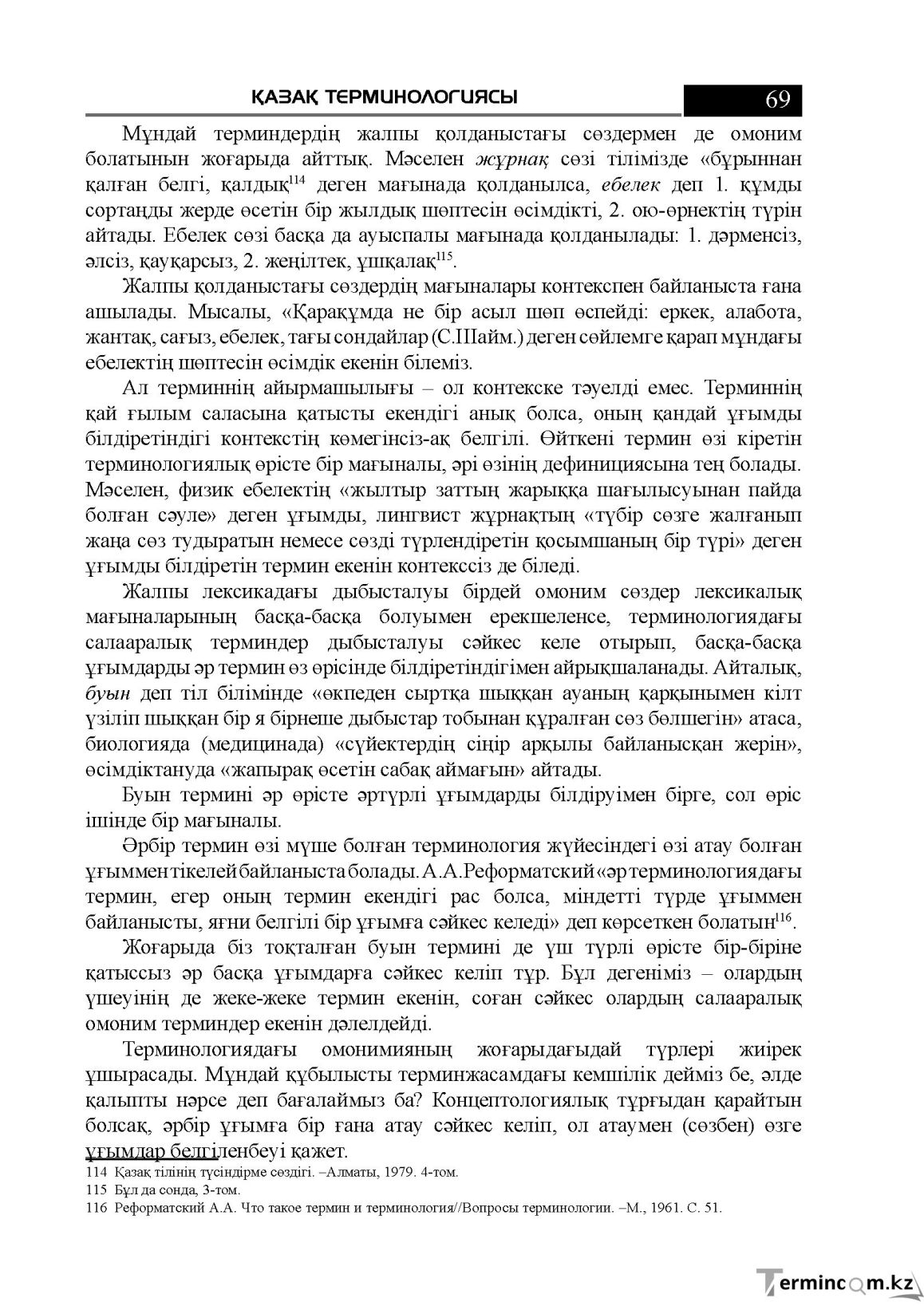 ҚАЗАҚ ТЕРМИНОЛОГИЯСЫ 69

Мұндай терминдердің жалпы қолданыстағы сөздермен де омоним болатынын жоғарыда айттық. Мәселен жұрнақ сөзі тілімізде «бұрыннан қалған белгі, қалдық$^{114}$ деген мағынада қолданылса, ебелек деп 1. құмды сортаңды жерде өсетін бір жылдық шөптесін өсімдікті, 2. ою-өрнектің түрін айтады. Ебелек сөзі басқа да ауыспалы мағынада қолданылады: 1. дәрменсіз, әлсіз, қауқарсыз, 2. жеңілтек, ұшқалақ$^{115}$.

Жалпы қолданыстағы сөздердің мағыналары контекспен байланыста ғана ашылады. Мысалы, «Қарақұмда не бір асыл шөп өспейді: еркек, алабота, жантақ, сағыз, ебелек, тағы сондайлар (С.Шайм.) деген сөйлемге қарап мұндағы ебелектің шөптесін өсімдік екенін білеміз.

Ал терминнің айырмашылығы – ол контекске тәуелді емес. Терминнің қай ғылым саласына қатысты екендігі анық болса, оның қандай ұғымды білдіретіндігі контекстің көмегінсіз-ақ белгілі. Өйткені термин өзі кіретін терминологиялық өрісте бір мағыналы, әрі өзінің дефинициясына тең болады. Мәселен, физик ебелектің «жылтыр заттың жарыққа шағылысуынан пайда болған сәуле» деген ұғымды, лингвист жұрнақтың «түбір сөзге жалғанып жаңа сөз тудыратын немесе сөзді түрлендіретін қосымшаның бір түрі» деген ұғымды білдіретін термин екенін контекссіз де біледі.

Жалпы лексикадағы дыбысталуы бірдей омоним сөздер лексикалық мағыналарының басқа-басқа болуымен ерекшеленсе, терминологиядағы салааралық терминдер дыбысталуы сәйкес келе отырып, басқа-басқа ұғымдарды әр термин өз өрісінде білдіретіндігімен айрықшаланады. Айталық, буын деп тіл білімінде «өкпеден сыртқа шыққан ауаның қарқынымен кілт үзіліп шыққан бір я бірнеше дыбыстар тобынан құралған сөз бөлшегін» атаса, биологияда (медицинада) «сүйектердің сіңір арқылы байланысқан жерін», өсімдіктануда «жапырақ өсетін сабақ аймағын» айтады.

Буын термині әр өрісте әртүрлі ұғымдарды білдіруімен бірге, сол өріс ішінде бір мағыналы.

Әрбір термин өзі мүше болған терминология жүйесіндегі өзі атау болған ұғыммен тікелей байланыста болады. А.А.Реформатский «әр терминологиядағы термин, егер оның термин екендігі рас болса, міндетті түрде ұғыммен байланысты, яғни белгілі бір ұғымға сәйкес келеді» деп көрсеткен болатын$^{116}$.

Жоғарыда біз тоқталған буын термині де үш түрлі өрісте бір-біріне қатыссыз әр басқа ұғымдарға сәйкес келіп тұр. Бұл дегеніміз – олардың үшеуінің де жеке-жеке термин екенін, соған сәйкес олардың салааралық омоним терминдер екенін дәлелдейді.

Терминологиядағы омонимияның жоғарыдағыдай түрлері жиірек ұшырасады. Мұндай құбылысты терминжасамдағы кемшілік дейміз бе, әлде қалыпты нәрсе деп бағалаймыз ба? Концептологиялық тұрғыдан қарайтын болсақ, әрбір ұғымға бір ғана атау сәйкес келіп, ол атаумен (сөзбен) өзге ұғымдар белгіленбеуі қажет.

114 Қазақ тілінің түсіндірме сөздігі. –Алматы, 1979. 4-том.
115 Бұл да сонда, 3-том.
116 Реформатский А.А. Что такое термин и терминология//Вопросы терминологии. –М., 1961. С. 51.

Termincom.kz